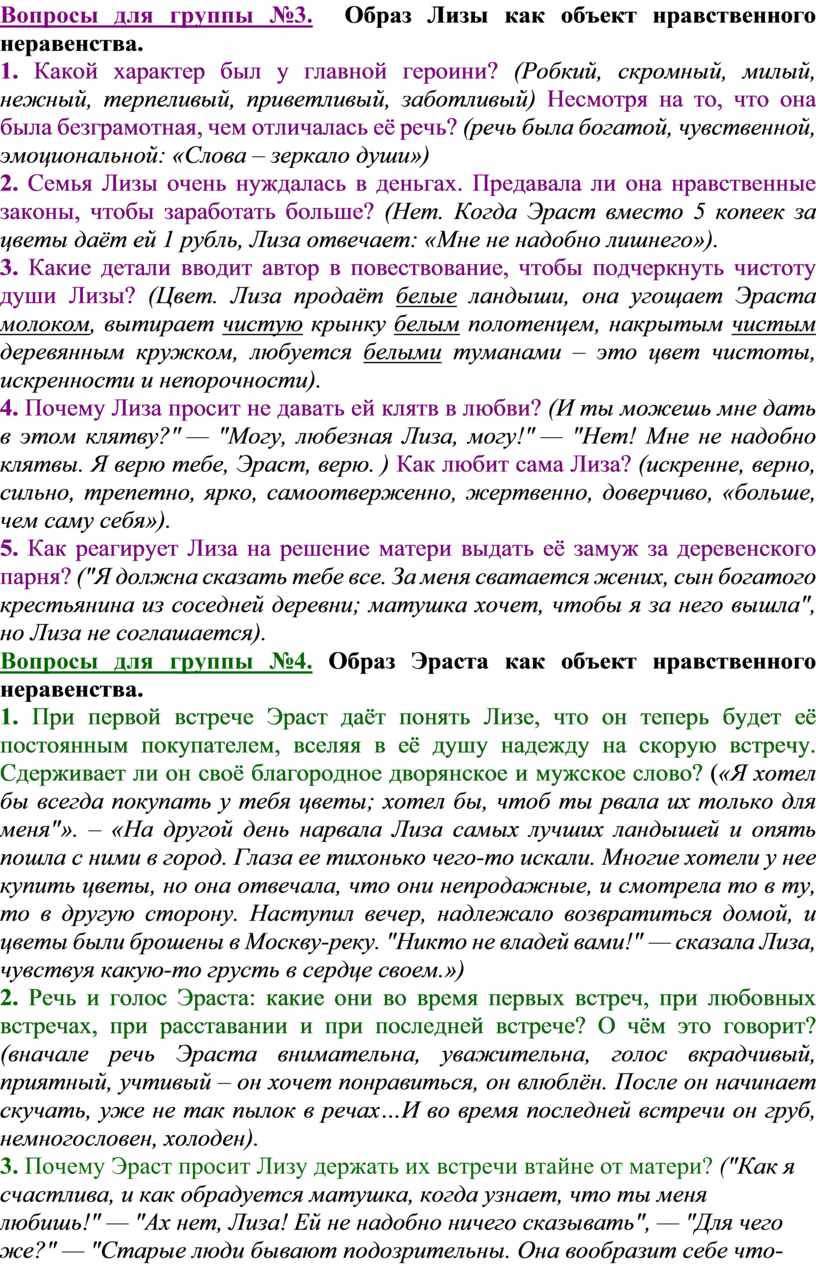 Вопросы для группы №3. Образ Лизы как объект нравственного неравенства.
1. Какой характер был у главной героини? (Робкий, скромный, милый, нежный, терпеливый, приветливый, заботливый) Несмотря на то, что она была безграмотная, чем отличалась её речь? (речь была богатой, чувственной, эмоциональной: «Слова – зеркало души»)
2. Семья Лизы очень нуждалась в деньгах. Предавала ли она нравственные законы, чтобы заработать больше? (Нет. Когда Эраст вместо 5 копеек за цветы даёт ей 1 рубль, Лиза отвечает: «Мне не надобно лишнего»).
3. Какие детали вводит автор в повествование, чтобы подчеркнуть чистоту души Лизы? (Цвет. Лиза продаёт белые ландыши, она угощает Эраста молоком, вытирает чистую крынку белым полотенцем, накрытым чистым деревянным кружком, любуется белыми туманами – это цвет чистоты, искренности и непорочности).
4. Почему Лиза просит не давать ей клятв в любви? (И ты можешь мне дать в этом клятву?" — "Могу, любезная Лиза, могу!" — "Нет! Мне не надобно клятвы. Я верю тебе, Эраст, верю. ) Как любит сама Лиза? (искренне, верно, сильно, трепетно, ярко, самоотверженно, жертвенно, доверчиво, «больше, чем саму себя»).
5. Как реагирует Лиза на решение матери выдать её замуж за деревенского парня? ("Я должна сказать тебе все. За меня сватается жених, сын богатого крестьянина из соседней деревни; матушка хочет, чтобы я за него вышла", но Лиза не соглашается).
Вопросы для группы №4. Образ Эраста как объект нравственного неравенства.
1. При первой встрече Эраст даёт понять Лизе, что он теперь будет её постоянным покупателем, вселяя в её душу надежду на скорую встречу. Сдерживает ли он своё благородное дворянское и мужское слово? («Я хотел бы всегда покупать у тебя цветы; хотел бы, чтоб ты рвала их только для меня"». – «На другой день нарвала Лиза самых лучших ландышей и опять пошла с ними в город. Глаза ее тихонько чего-то искали. Многие хотели у нее купить цветы, но она отвечала, что они непродажные, и смотрела то в ту, то в другую сторону. Наступил вечер, надлежало возвратиться домой, и цветы были брошены в Москву-реку. "Никто не владей вами!" — сказала Лиза, чувствуя какую-то грусть в сердце своем.»)
2. Речь и голос Эраста: какие они во время первых встреч, при любовных встречах, при расставании и при последней встрече? О чём это говорит? (вначале речь Эраста внимательна, уважительна, голос вкрадчивый, приятный, учтивый – он хочет понравиться, он влюблён. После он начинает скучать, уже не так пылок в речах…И во время последней встречи он груб, немногословен, холоден).
3. Почему Эраст просит Лизу держать их встречи втайне от матери? ("Как я счастлива, и как обрадуется матушка, когда узнает, что ты меня любишь!" — "Ах нет, Лиза! Ей не надобно ничего сказывать", — "Для чего же?" — "Старые люди бывают подозрительны. Она вообразит себе что-